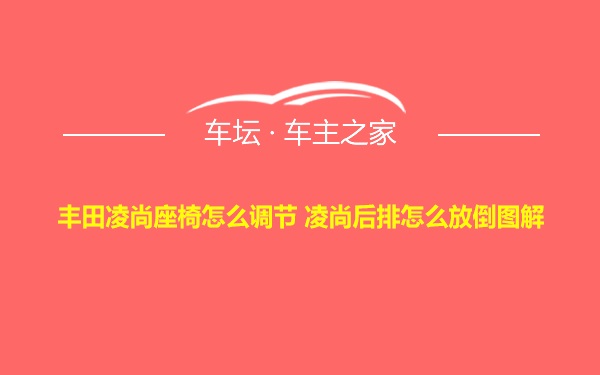 车坛 · 车主之家

丰田凌尚座椅怎么调节 凌尚后排怎么放倒图解